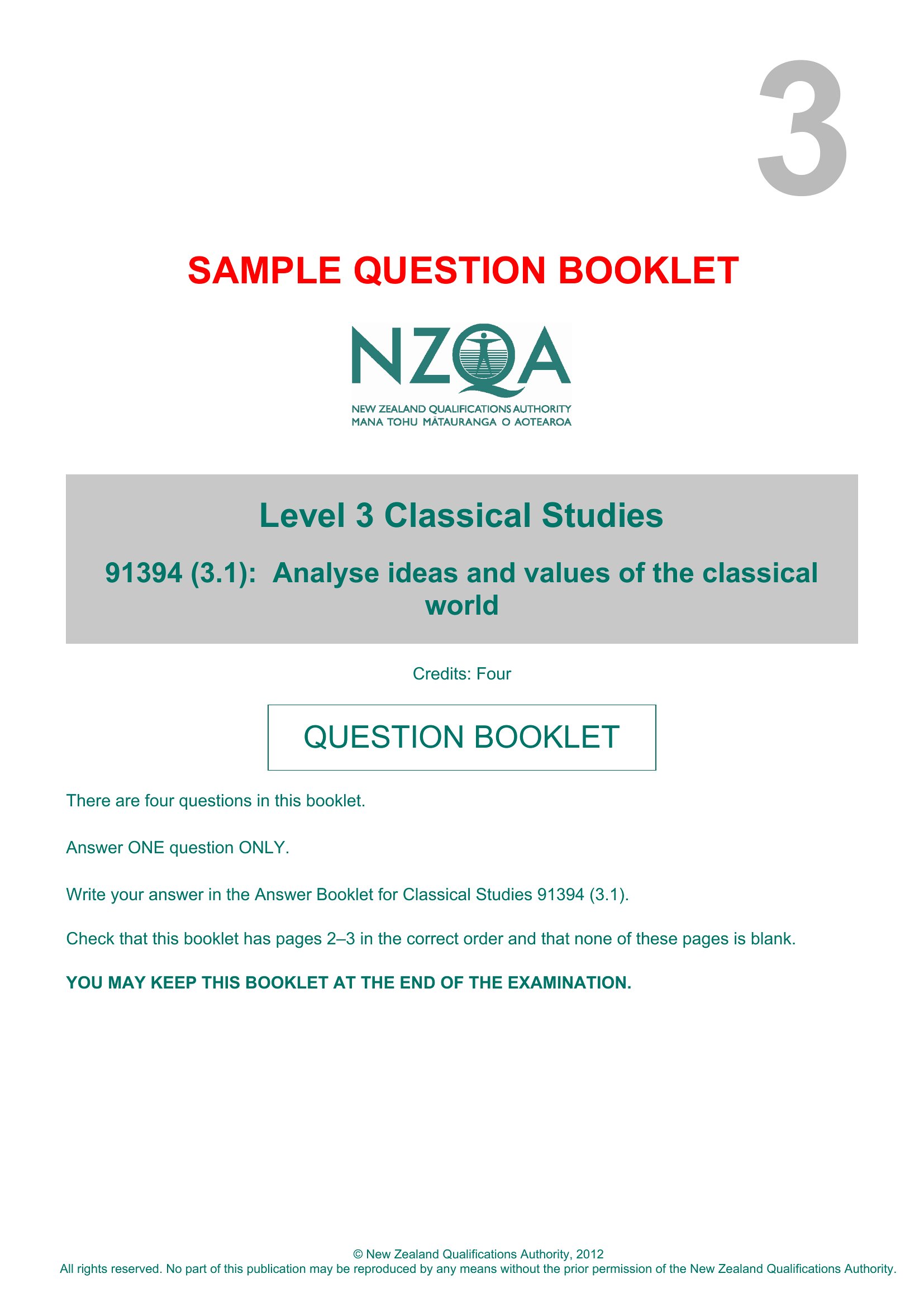 3

SAMPLE QUESTION BOOKLET

NZQA
NEW ZEALAND QUALIFICATIONS AUTHORITY
MANA TOHU MĀTAURANGA O AOTEAROA

Level 3 Classical Studies

91394 (3.1): Analyse ideas and values of the classical world

Credits: Four

QUESTION BOOKLET

There are four questions in this booklet.

Answer ONE question ONLY.

Write your answer in the Answer Booklet for Classical Studies 91394 (3.1).

Check that this booklet has pages 2–3 in the correct order and that none of these pages is blank.

YOU MAY KEEP THIS BOOKLET AT THE END OF THE EXAMINATION.

© New Zealand Qualifications Authority, 2012
All rights reserved. No part of this publication may be reproduced by any means without the prior permission of the New Zealand Qualifications Authority.